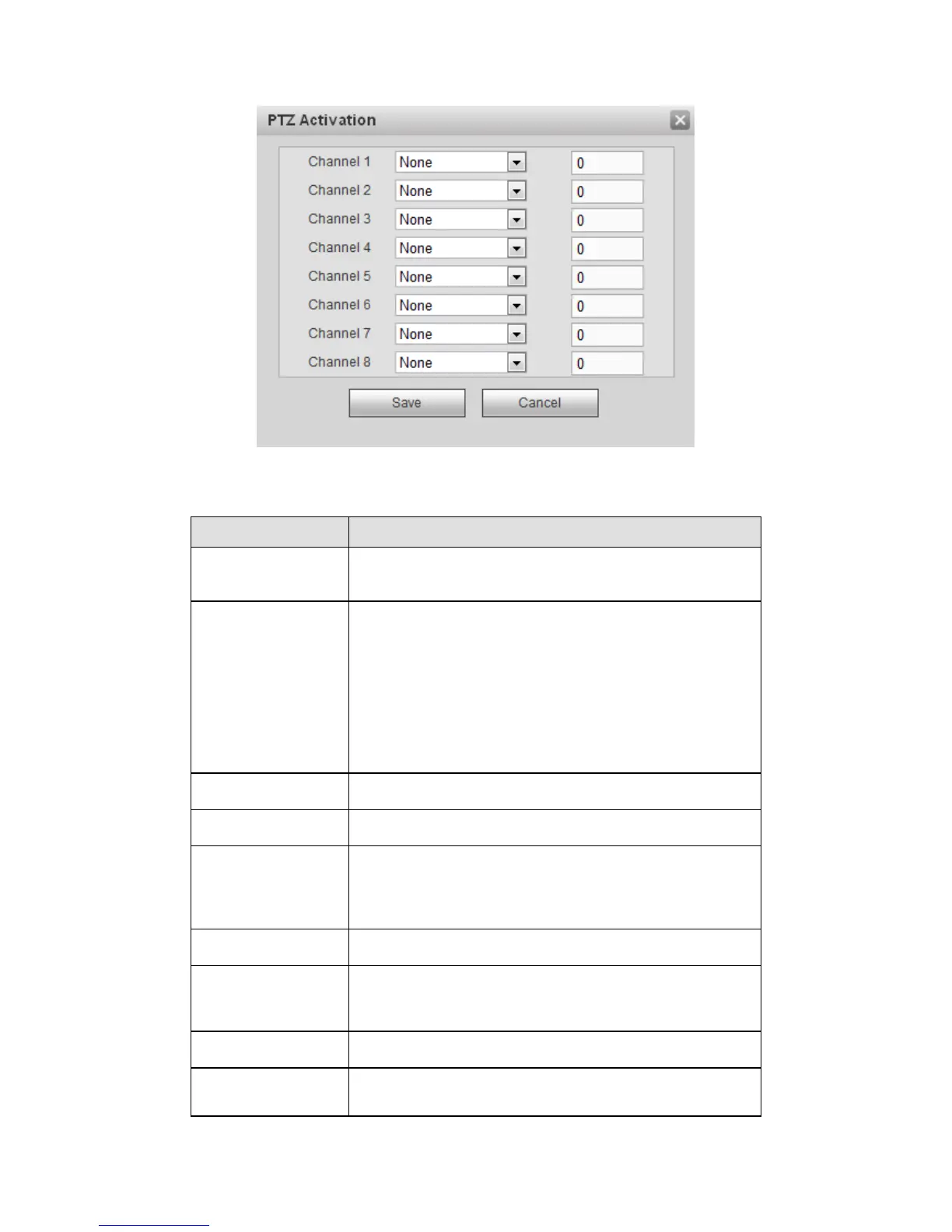 PTZ Activation

Channel 1 None 0
Channel 2 None 0
Channel 3 None 0
Channel 4 None 0
Channel 5 None 0
Channel 6 None 0
Channel 7 None 0
Channel 8 None 0

Save Cancel